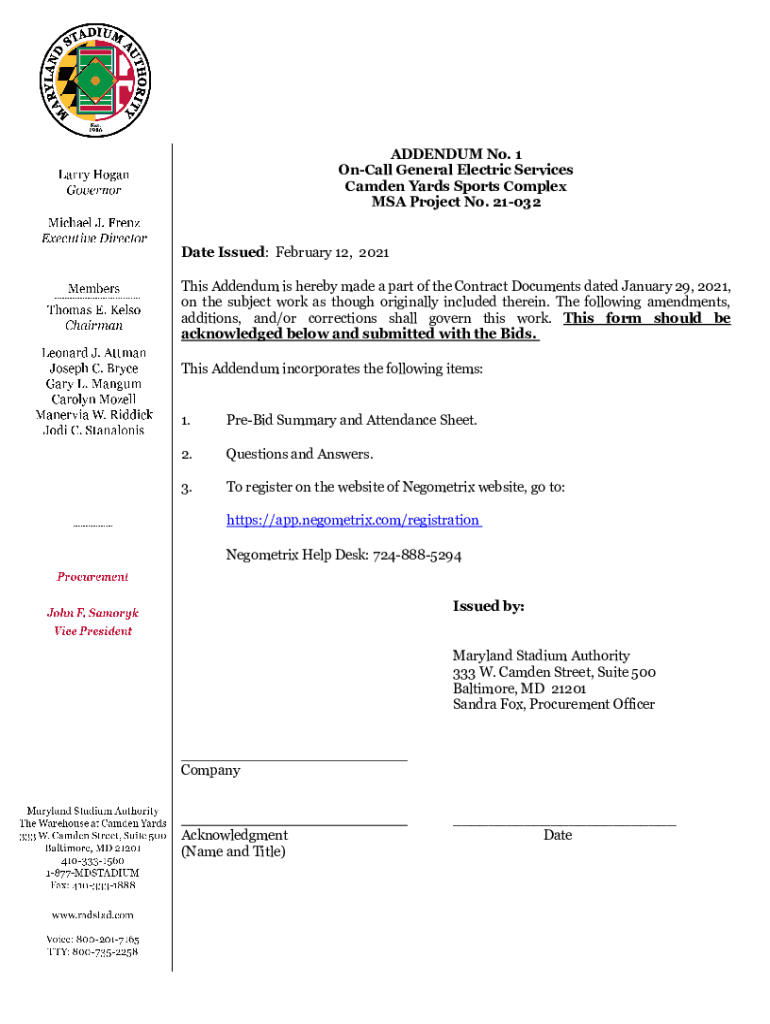 MARYLAND STADIUM AUTHORITY
Est. 1986

Larry Hogan
Governor

Michael J. Frenz
Executive Director

Members
Thomas E. Kelso
Chairman

Leonard J. Attman
Joseph C. Bryce
Gary L. Mangum
Carolyn Mozell
Manervia W. Riddick
Jodi C. Stanalonis

Procurement

John F. Samoryk
Vice President

Maryland Stadium Authority
The Warehouse at Camden Yards
333 W. Camden Street, Suite 500
Baltimore, MD 21201
410-333-1560
1-877-MDSTADIUM
Fax: 410-333-1888

www.mdstad.com

Voice: 800-201-7165
TTY: 800-735-2258

ADDENDUM No. 1
On-Call General Electric Services
Camden Yards Sports Complex
MSA Project No. 21-032

Date Issued: February 12, 2021

This Addendum is hereby made a part of the Contract Documents dated January 29, 2021, on the subject work as though originally included therein. The following amendments, additions, and/or corrections shall govern this work. This form should be acknowledged below and submitted with the Bids.

This Addendum incorporates the following items:

1. Pre-Bid Summary and Attendance Sheet.

2. Questions and Answers.

3. To register on the website of Negometrix website, go to:

https://app.negometrix.com/registration

Negometrix Help Desk: 724-888-5294

Issued by:

Maryland Stadium Authority
333 W. Camden Street, Suite 500
Baltimore, MD 21201
Sandra Fox, Procurement Officer

Company

Acknowledgment
(Name and Title)

Date